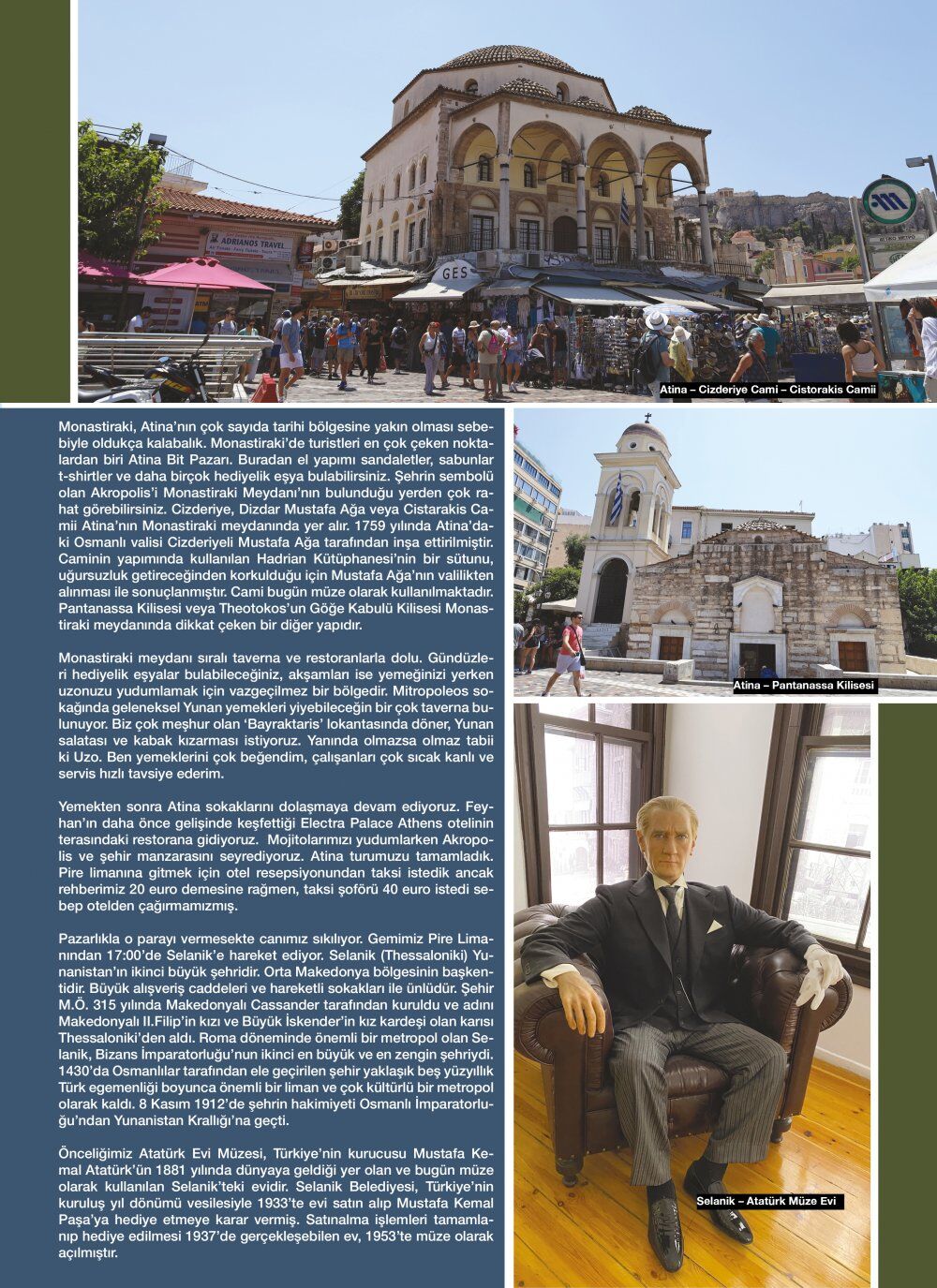 ADRIANOS TRAVEL

GES

Atina – Cizderiye Cami – Cistorakis Camii

Monastiraki, Atina'nın çok sayıda tarihi bölgesine yakın olması sebebiyle oldukça kalabalık. Monastiraki'de turistleri en çok çeken noktalardan biri Atina Bit Pazarı. Buradan el yapımı sandaletler, sabunlar t-shirtler ve daha birçok hediyelik eşya bulabilirsiniz. Şehrin sembolü olan Akropolis'i Monastiraki Meydanı'nın bulunduğu yerden çok rahat görebilirsiniz. Cizderiye, Dizdar Mustafa Ağa veya Cistarakis Camii Atina'nın Monastiraki meydanında yer alır. 1759 yılında Atina'daki Osmanlı valisi Cizderiyeli Mustafa Ağa tarafından inşa ettirilmiştir. Caminin yapımında kullanılan Hadrian Kütüphanesi'nin bir sütunu, uğursuzluk getireceğinden korkulduğu için Mustafa Ağa'nın valilikten alınması ile sonuçlanmıştır. Cami bugün müze olarak kullanılmaktadır. Pantanassa Kilisesi veya Theotokos'un Göğe Kabulü Kilisesi Monastiraki meydanında dikkat çeken bir diğer yapıdır.

Monastiraki meydanı sıralı taverna ve restoranlarla dolu. Gündüzleri hediyelik eşyalar bulabileceğiniz, akşamları ise yemeğinizi yerken uzonuzu yudumlamak için vazgeçilmez bir bölgedir. Mitropoleos sokağında geleneksel Yunan yemekleri yiyebileceğin bir çok taverna bulunuyor. Biz çok meşhur olan 'Bayraktaris' lokantasında döner, Yunan salatası ve kabak kızarması istiyoruz. Yanında olmazsa olmaz tabii ki Uzo. Ben yemeklerini çok beğendim, çalışanları çok sıcak kanlı ve servis hızlı tavsiye ederim.

Yemekten sonra Atina sokaklarını dolaşmaya devam ediyoruz. Feyhan'ın daha önce gelişinde keşfettiği Electra Palace Athens otelinin terasındaki restorana gidiyoruz. Mojitolarımızı yudumlarken Akropolis ve şehir manzarasını seyrediyoruz. Atina turumuzu tamamladık. Pire limanına gitmek için otel resepsiyonundan taksi istedik ancak rehberimiz 20 euro demesine rağmen, taksi şoförü 40 euro istedi sebep otelden çağırmamızmış.

Pazarlıkla o parayı vermesekte canımız sıkılıyor. Gemimiz Pire Limanından 17:00'de Selanik'e hareket ediyor. Selanik (Thessaloniki) Yunanistan'ın ikinci büyük şehridir. Orta Makedonya bölgesinin başkentidir. Büyük alışveriş caddeleri ve hareketli sokakları ile ünlüdür. Şehir M.Ö. 315 yılında Makedonyalı Cassander tarafından kuruldu ve adını Makedonyalı II.Filip'in kızı ve Büyük İskender'in kız kardeşi olan karısı Thessaloniki'den aldı. Roma döneminde önemli bir metropol olan Selanik, Bizans İmparatorluğu'nun ikinci en büyük ve en zengin şehriydi. 1430'da Osmanlılar tarafından ele geçirilen şehir yaklaşık beş yüzyıllık Türk egemenliği boyunca önemli bir liman ve çok kültürlü bir metropol olarak kaldı. 8 Kasım 1912'de şehrin hakimiyeti Osmanlı İmparatorluğu'ndan Yunanistan Krallığı'na geçti.

Önceliğimiz Atatürk Evi Müzesi, Türkiye'nin kurucusu Mustafa Kemal Atatürk'ün 1881 yılında dünyaya geldiği yer olan ve bugün müze olarak kullanılan Selanik'teki evidir. Selanik Belediyesi, Türkiye'nin kuruluş yıl dönümü vesilesiyle 1933'te evi satın alıp Mustafa Kemal Paşa'ya hediye etmeye karar vermiş. Satınalma işlemleri tamamlanıp hediye edilmesi 1937'de gerçekleşebilen ev, 1953'te müze olarak açılmıştır.

Atina – Pantanassa Kilisesi

Selanik – Atatürk Müze Evi